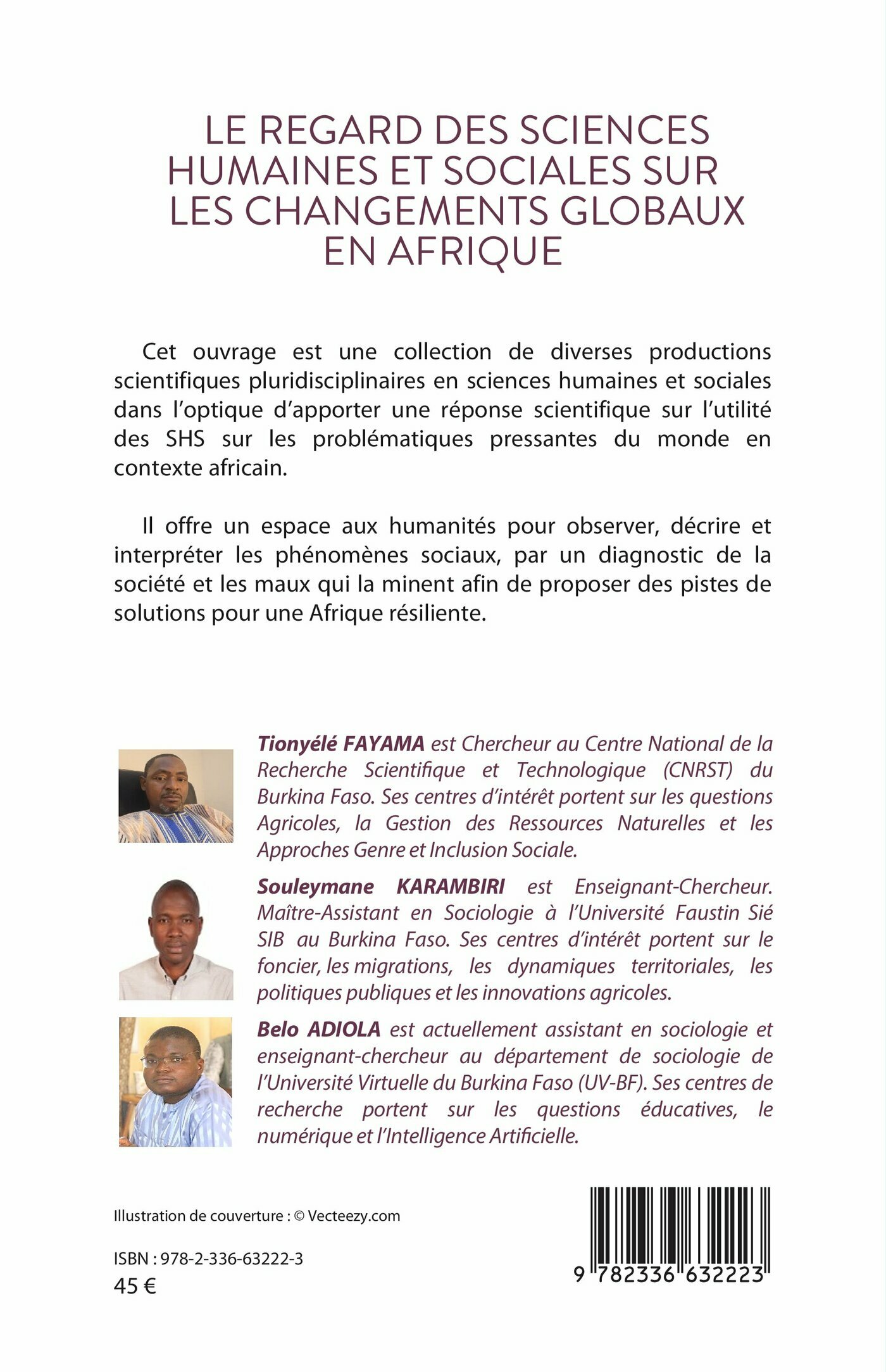 LE REGARD DES SCIENCES HUMAINES ET SOCIALES SUR LES CHANGEMENTS GLOBAUX EN AFRIQUE

Cet ouvrage est une collection de diverses productions scientifiques pluridisciplinaires en sciences humaines et sociales dans l'optique d'apporter une réponse scientifique sur l'utilité des SHS sur les problématiques pressantes du monde en contexte africain.

Il offre un espace aux humanités pour observer, décrire et interpréter les phénomènes sociaux, par un diagnostic de la société et les maux qui la minent afin de proposer des pistes de solutions pour une Afrique résiliente.

Tionyélé FAYAMA est Chercheur au Centre National de la Recherche Scientifique et Technologique (CNRST) du Burkina Faso. Ses centres d'intérêt portent sur les questions Agricoles, la Gestion des Ressources Naturelles et les Approches Genre et Inclusion Sociale.

Souleymane KARAMBIRI est Enseignant-Chercheur. Maître-Assistant en Sociologie à l'Université Faustin Sié SIB au Burkina Faso. Ses centres d'intérêt portent sur le foncier, les migrations, les dynamiques territoriales, les politiques publiques et les innovations agricoles.

Belo ADIOLA est actuellement assistant en sociologie et enseignant-chercheur au département de sociologie de l'Université Virtuelle du Burkina Faso (UV-BF). Ses centres de recherche portent sur les questions éducatives, le numérique et l'Intelligence Artificielle.

Illustration de couverture : © Vecteezy.com

ISBN : 978-2-336-63222-3
45 €

9 782336 632223